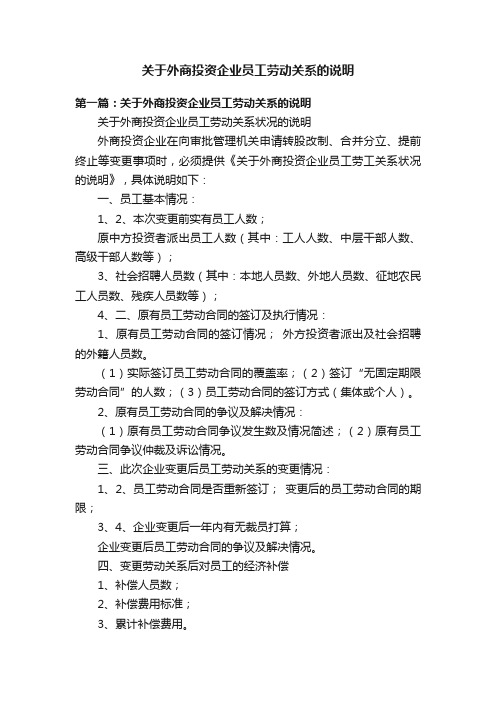 关于外商投资企业员工劳动关系的说明

第一篇：关于外商投资企业员工劳动关系的说明

关于外商投资企业员工劳动关系状况的说明

外商投资企业在向审批管理机关申请转股改制、合并分立、提前终止等变更事项时，必须提供《关于外商投资企业员工劳工关系状况的说明》，具体说明如下：

一、员工基本情况：

1、2、本次变更前实有员工人数；

原中方投资者派出员工人数（其中：工人人数、中层干部人数、高级干部人数等）；

3、社会招聘人员数（其中：本地人员数、外地人员数、征地农民工人员数、残疾人员数等）；

4、二、原有员工劳动合同的签订及执行情况：

1、原有员工劳动合同的签订情况； 外方投资者派出及社会招聘的外籍人员数。

（1）实际签订员工劳动合同的覆盖率；（2）签订“无固定期限劳动合同”的人数；（3）员工劳动合同的签订方式（集体或个人）。

2、原有员工劳动合同的争议及解决情况：

（1）原有员工劳动合同争议发生数及情况简述；（2）原有员工劳动合同争议仲裁及诉讼情况。

三、此次企业变更后员工劳动关系的变更情况：

1、2、员工劳动合同是否重新签订； 变更后的员工劳动合同的期限；

3、4、企业变更后一年内有无裁员打算；

企业变更后员工劳动合同的争议及解决情况。

四、变更劳动关系后对员工的经济补偿

1、补偿人员数；

2、补偿费用标准；

3、累计补偿费用。